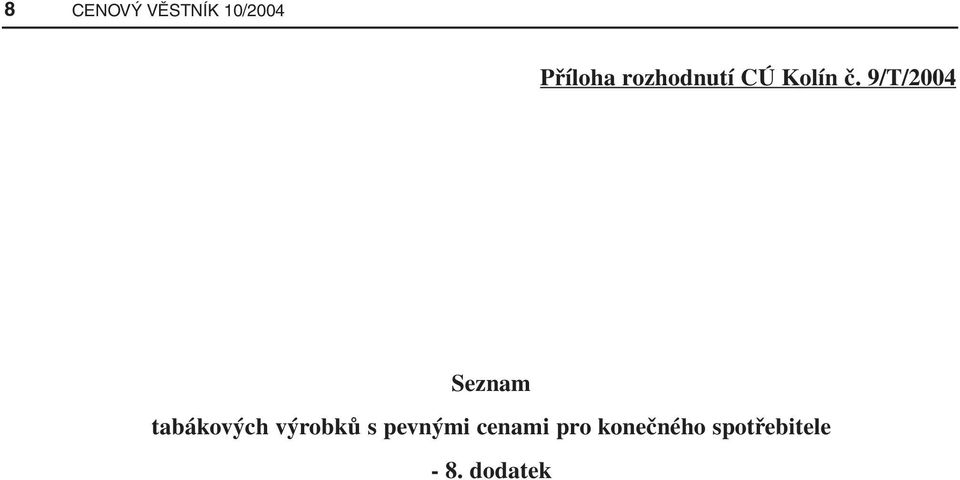 8 CENOVÝ VĚSTNÍK 10/2004

Příloha rozhodnutí CÚ Kolín č. 9/T/2004

Seznam

tabákových výrobků s pevnými cenami pro konečného spotřebitele

- 8. dodatek